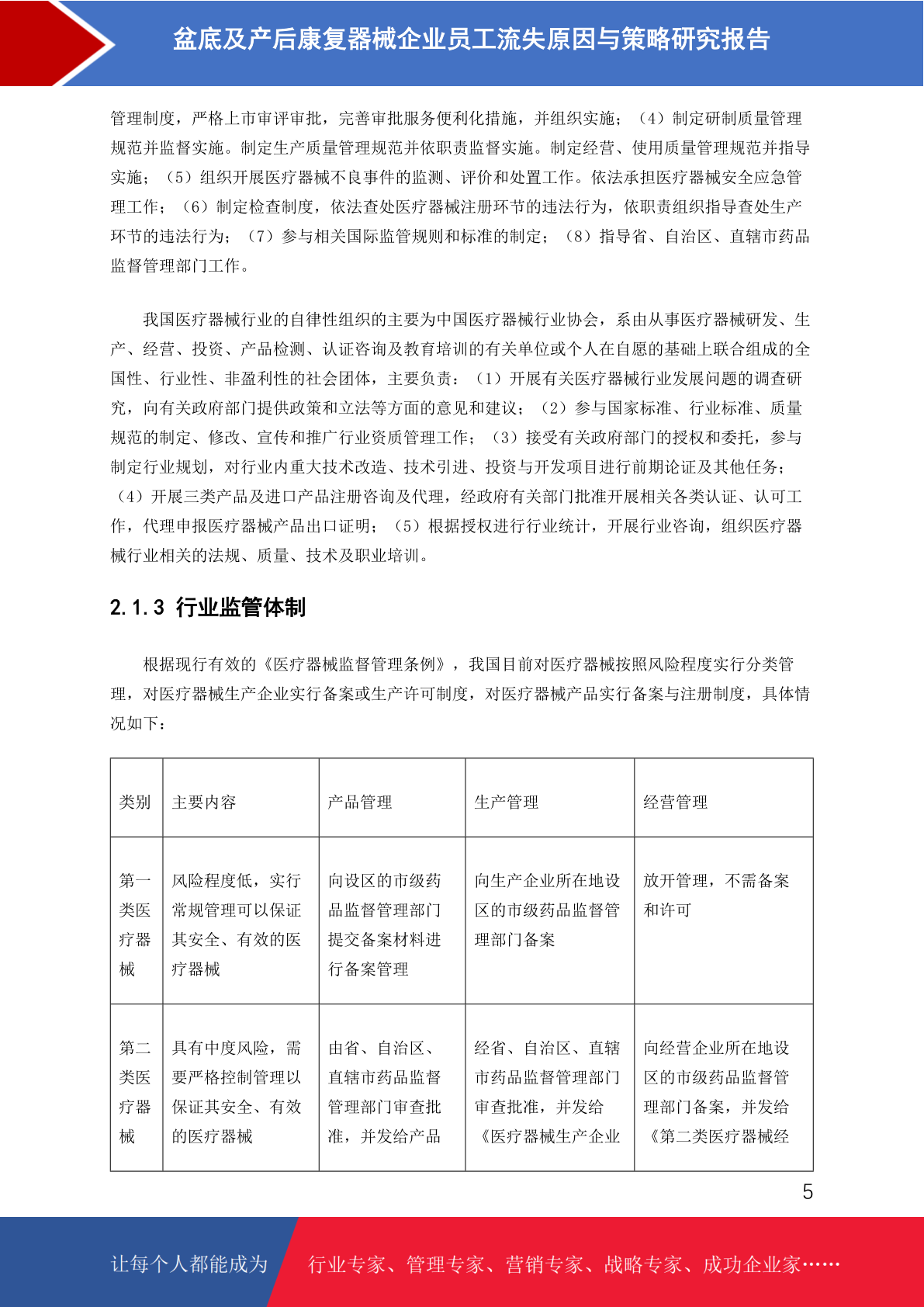 盆底及产后康复器械企业员工流失原因与策略研究报告

管理制度，严格上市审评审批，完善审批服务便利化措施，并组织实施；（4）制定研制质量管理规范并监督实施。制定生产质量管理规范并依职责监督实施。制定经营、使用质量管理规范并指导实施；（5）组织开展医疗器械不良事件的监测、评价和处置工作。依法承担医疗器械安全应急管理工作；（6）制定检查制度，依法查处医疗器械注册环节的违法行为，依职责组织指导查处生产环节的违法行为；（7）参与相关国际监管规则和标准的制定；（8）指导省、自治区、直辖市药品监督管理部门工作。

我国医疗器械行业的自律性组织的主要为中国医疗器械行业协会，系由从事医疗器械研发、生产、经营、投资、产品检测、认证咨询及教育培训的有关单位或个人在自愿的基础上联合组成的全国性、行业性、非盈利性的社会团体，主要负责：（1）开展有关医疗器械行业发展问题的调查研究，向有关政府部门提供政策和立法等方面的意见和建议；（2）参与国家标准、行业标准、质量规范的制定、修改、宣传和推广行业资质管理工作；（3）接受有关政府部门的授权和委托，参与制定行业规划，对行业内重大技术改造、技术引进、投资与开发项目进行前期论证及其他任务；（4）开展三类产品及进口产品注册咨询及代理，经政府有关部门批准开展相关各类认证、认可工作，代理申报医疗器械产品出口证明；（5）根据授权进行行业统计，开展行业咨询，组织医疗器械行业相关的法规、质量、技术及职业培训。

2.1.3 行业监管体制

根据现行有效的《医疗器械监督管理条例》，我国目前对医疗器械按照风险程度实行分类管理，对医疗器械生产企业实行备案或生产许可制度，对医疗器械产品实行备案与注册制度，具体情况如下：

| 类别 | 主要内容 | 产品管理 | 生产管理 | 经营管理 |
|---|---|---|---|---|
| 第一类医疗器械 | 风险程度低，实行常规管理可以保证其安全、有效的医疗器械 | 向设区的市级药品监督管理部门提交备案材料进行备案管理 | 向生产企业所在地设区的市级药品监督管理部门备案 | 放开管理，不需备案和许可 |
| 第二类医疗器械 | 具有中度风险，需要严格控制管理以保证其安全、有效的医疗器械 | 由省、自治区、直辖市药品监督管理部门审查批准，并发给产品 | 经省、自治区、直辖市药品监督管理部门审查批准，并发给《医疗器械生产企业 | 向经营企业所在地设区的市级药品监督管理部门备案，并发给《第二类医疗器械经 |

5

让每个人都能成为 行业专家、管理专家、营销专家、战略专家、成功企业家……